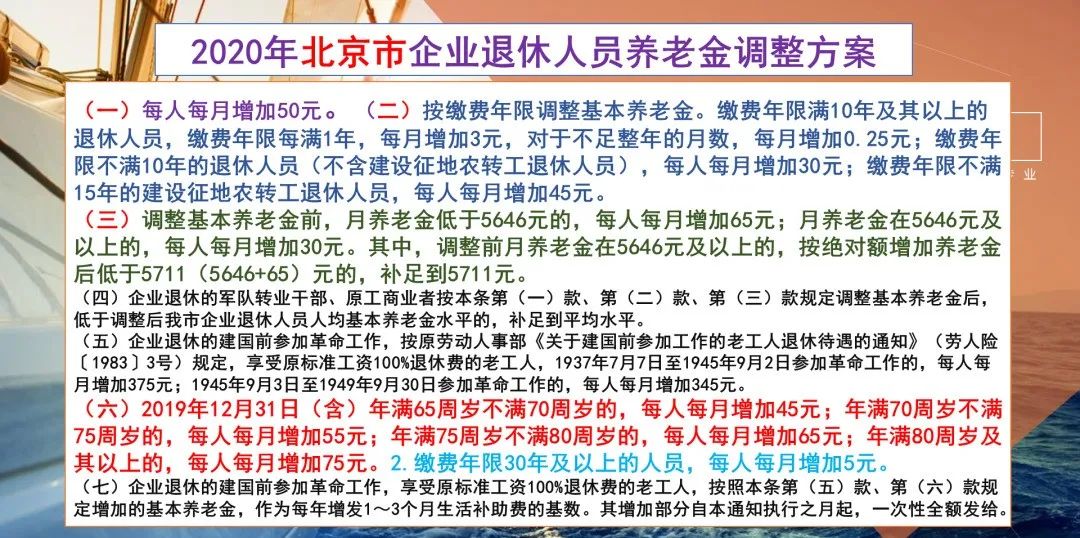 2020年北京市企业退休人员养老金调整方案

（一）每人每月增加50元。（二）按缴费年限调整基本养老金。缴费年限满10年及其以上的退休人员，缴费年限每满1年，每月增加3元，对于不足整年的月数，每月增加0.25元；缴费年限不满10年的退休人员（不含建设征地农转工退休人员），每人每月增加30元；缴费年限不满15年的建设征地农转工退休人员，每人每月增加45元。

（三）调整基本养老金前，月养老金低于5646元的，每人每月增加65元；月养老金在5646元及以上的，每人每月增加30元。其中，调整前月养老金在5646元及以上的，按绝对额增加养老金后低于5711（5646+65）元的，补足到5711元。

（四）企业退休的军队转业干部、原工商业者按本条第（一）款、第（二）款、第（三）款规定调整基本养老金后，低于调整后我市企业退休人员人均基本养老金水平的，补足到平均水平。

（五）企业退休的建国前参加革命工作，按原劳动人事部《关于建国前参加工作的老工人退休待遇的通知》（劳人险〔1983〕3号）规定，享受原标准工资100%退休费的老工人，1937年7月7日至1945年9月2日参加革命工作的，每人每月增加375元；1945年9月3日至1949年9月30日参加革命工作的，每人每月增加345元。

（六）2019年12月31日（含）年满65周岁不满70周岁的，每人每月增加45元；年满70周岁不满75周岁的，每人每月增加55元；年满75周岁不满80周岁的，每人每月增加65元；年满80周岁及其以上的，每人每月增加75元。2.缴费年限30年及以上的人员，每人每月增加5元。

（七）企业退休的建国前参加革命工作，享受原标准工资100%退休费的老工人，按照本条第（五）款、第（六）款规定增加的基本养老金，作为每年增发1～3个月生活补助费的基数。其增加部分自本通知执行之月起，一次性全额发给。